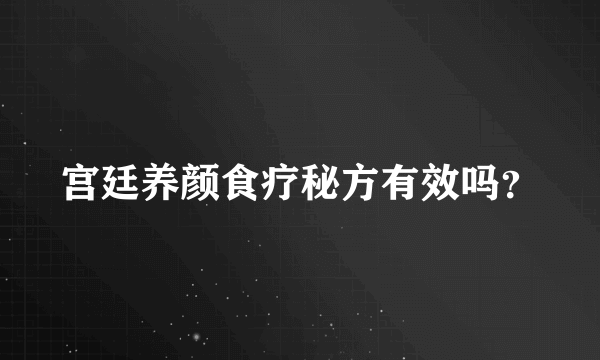 宫廷养颜食疗秘方有效吗？